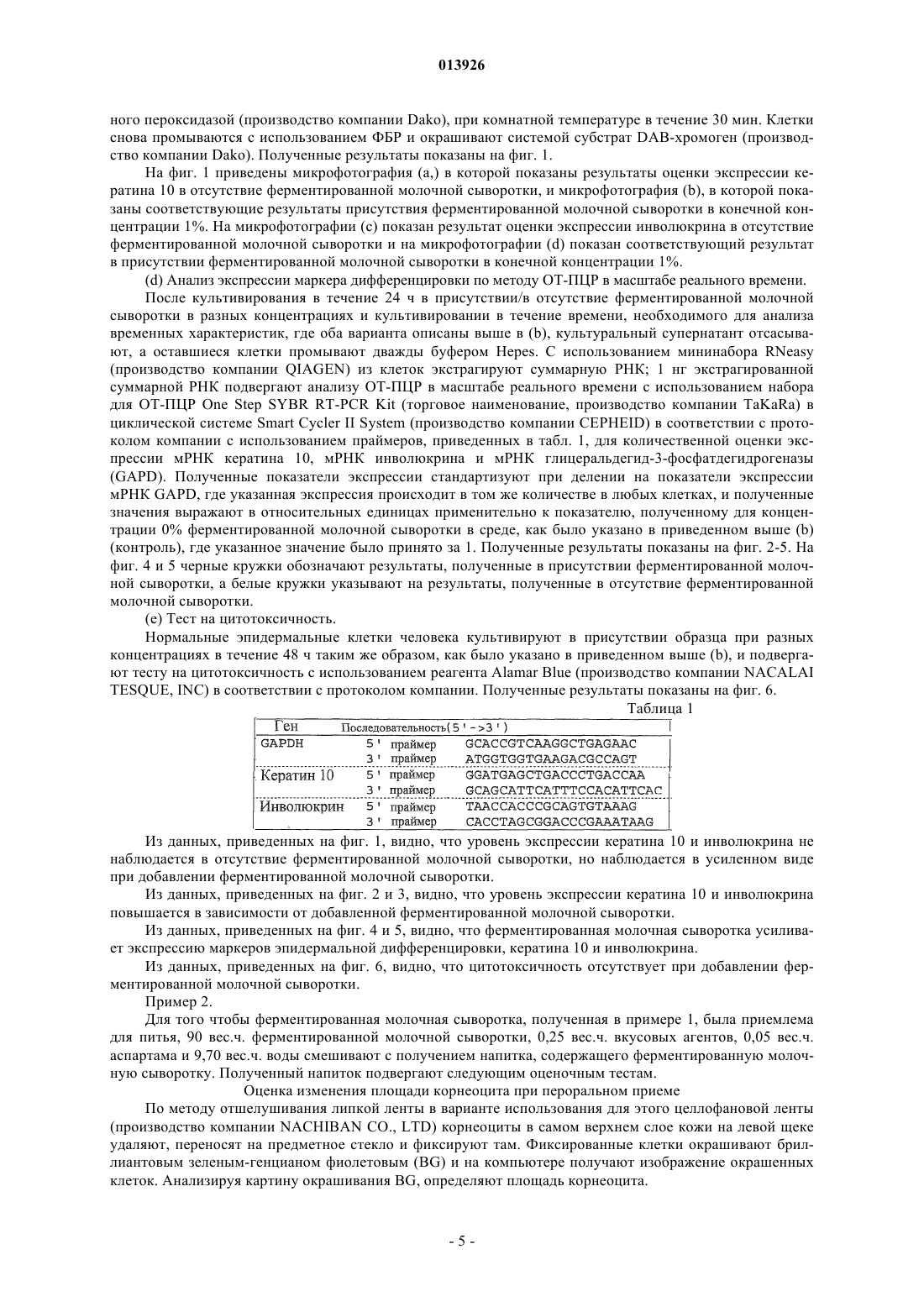 013926

ного пероксидазой (производство компании Dako), при комнатной температуре в течение 30 мин. Клетки снова промываются с использованием ФБР и окрашивают системой субстрат DAB-хромоген (производство компании Dako). Полученные результаты показаны на фиг. 1.

На фиг. 1 приведены микрофотография (a,) в которой показаны результаты оценки экспрессии кератина 10 в отсутствие ферментированной молочной сыворотки, и микрофотография (b), в которой показаны соответствующие результаты присутствия ферментированной молочной сыворотки в конечной концентрации 1%. На микрофотографии (c) показан результат оценки экспрессии инволюкрина в отсутствие ферментированной молочной сыворотки и на микрофотографии (d) показан соответствующий результат в присутствии ферментированной молочной сыворотки в конечной концентрации 1%.

(d) Анализ экспрессии маркера дифференцировки по методу ОТ-ПЦР в масштабе реального времени.

После культивирования в течение 24 ч в присутствии/в отсутствие ферментированной молочной сыворотки в разных концентрациях и культивировании в течение времени, необходимого для анализа временных характеристик, где оба варианта описаны выше в (b), культуральный супернатант отсасывают, а оставшиеся клетки промывают дважды буфером Hepes. С использованием мининабора RNeasy (производство компании QIAGEN) из клеток экстрагируют суммарную РНК; 1 нг экстрагированной суммарной РНК подвергают анализу ОТ-ПЦР в масштабе реального времени с использованием набора для ОТ-ПЦР One Step SYBR RT-PCR Kit (торговое наименование, производство компании TaKaRa) в циклической системе Smart Cycler II System (производство компании CEPHEID) в соответствии с протоколом компании с использованием праймеров, приведенных в табл. 1, для количественной оценки экспрессии мРНК кератина 10, мРНК инволюкрина и мРНК глицеральдегид-3-фосфатдегидрогеназы (GAPD). Полученные показатели экспрессии стандартизуют при делении на показатели экспрессии мРНК GAPD, где указанная экспрессия происходит в том же количестве в любых клетках, и полученные значения выражают в относительных единицах применительно к показателю, полученному для концентрации 0% ферментированной молочной сыворотки в среде, как было указано в приведенном выше (b) (контроль), где указанное значение было принято за 1. Полученные результаты показаны на фиг. 2-5. На фиг. 4 и 5 черные кружки обозначают результаты, полученные в присутствии ферментированной молочной сыворотки, а белые кружки указывают на результаты, полученные в отсутствие ферментированной молочной сыворотки.

(e) Тест на цитотоксичность.

Нормальные эпидермальные клетки человека культивируют в присутствии образца при разных концентрациях в течение 48 ч таким же образом, как было указано в приведенном выше (b), и подвергают тесту на цитотоксичность с использованием реагента Alamar Blue (производство компании NACALAI TESQUE, INC) в соответствии с протоколом компании. Полученные результаты показаны на фиг. 6.

Таблица 1

| Ген | Последовательность(5'->3') | |
|---|---|---|
| GAPDH | 5' праймер | GCACCGTCAAGGCTGAGAAC |
| | 3' праймер | ATGGTGGTGAAGACGCCAGT |
| Кератин 10 | 5' праймер | GGATGAGCTGACCCTGACCAA |
| | 3' праймер | GCAGCATTCATTTCCACATTCAC |
| Инволюкрин | 5' праймер | TAACCACCCGCAGTGTAAAG |
| | 3' праймер | CACCTAGCGGACCCGAAATAAG |

Из данных, приведенных на фиг. 1, видно, что уровень экспрессии кератина 10 и инволюкрина не наблюдается в отсутствие ферментированной молочной сыворотки, но наблюдается в усиленном виде при добавлении ферментированной молочной сыворотки.

Из данных, приведенных на фиг. 2 и 3, видно, что уровень экспрессии кератина 10 и инволюкрина повышается в зависимости от добавленной ферментированной молочной сыворотки.

Из данных, приведенных на фиг. 4 и 5, видно, что ферментированная молочная сыворотка усиливает экспрессию маркеров эпидермальной дифференцировки, кератина 10 и инволюкрина.

Из данных, приведенных на фиг. 6, видно, что цитотоксичность отсутствует при добавлении ферментированной молочной сыворотки.

Пример 2.

Для того чтобы ферментированная молочная сыворотка, полученная в примере 1, была приемлема для питья, 90 вес.ч. ферментированной молочной сыворотки, 0,25 вес.ч. вкусовых агентов, 0,05 вес.ч. аспартама и 9,70 вес.ч. воды смешивают с получением напитка, содержащего ферментированную молочную сыворотку. Полученный напиток подвергают следующим оценочным тестам.

Оценка изменения площади корнеоцита при пероральном приеме

По методу отшелушивания липкой ленты в варианте использования для этого целлофановой ленты (производство компании NACHIBAN CO., LTD) корнеоциты в самом верхнем слое кожи на левой щеке удаляют, переносят на предметное стекло и фиксируют там. Фиксированные клетки окрашивают бриллиантовым зеленым-генцианом фиолетовым (BG) и на компьютере получают изображение окрашенных клеток. Анализируя картину окрашивания BG, определяют площадь корнеоцита.

- 5 -